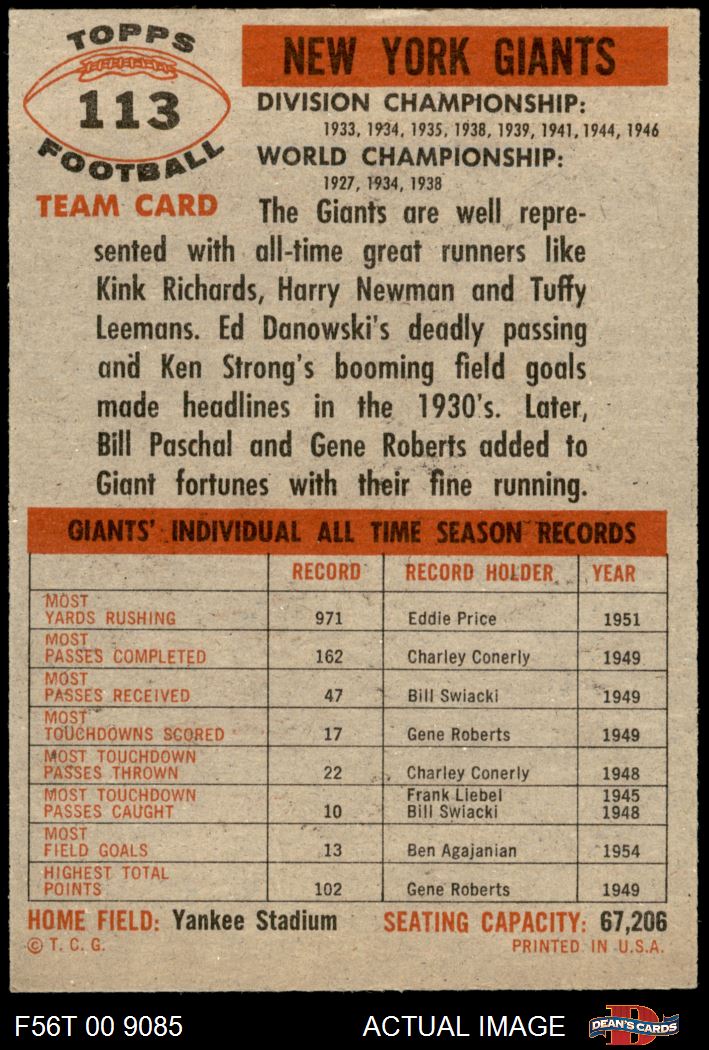 TOPPS
113
FOOTBALL
TEAM CARD

NEW YORK GIANTS

DIVISION CHAMPIONSHIP:
1933, 1934, 1935, 1938, 1939, 1941, 1944, 1946

WORLD CHAMPIONSHIP:
1927, 1934, 1938

The Giants are well represented with all-time great runners like Kink Richards, Harry Newman and Tuffy Leemans. Ed Danowski's deadly passing and Ken Strong's booming field goals made headlines in the 1930's. Later, Bill Paschal and Gene Roberts added to Giant fortunes with their fine running.

GIANTS' INDIVIDUAL ALL TIME SEASON RECORDS

| | RECORD | RECORD HOLDER | YEAR |
|---|---|---|---|
| MOST YARDS RUSHING | 971 | Eddie Price | 1951 |
| MOST PASSES COMPLETED | 162 | Charley Conerly | 1949 |
| MOST PASSES RECEIVED | 47 | Bill Swiacki | 1949 |
| MOST TOUCHDOWNS SCORED | 17 | Gene Roberts | 1949 |
| MOST TOUCHDOWN PASSES THROWN | 22 | Charley Conerly | 1948 |
| MOST TOUCHDOWN PASSES CAUGHT | 10 | Frank Liebel Bill Swiacki | 1945 1948 |
| MOST FIELD GOALS | 13 | Ben Agajanian | 1954 |
| HIGHEST TOTAL POINTS | 102 | Gene Roberts | 1949 |

HOME FIELD: Yankee Stadium SEATING CAPACITY: 67,206
© T. C. G. PRINTED IN U.S.A.

F56T 00 9085 ACTUAL IMAGE DEAN'S CARDS